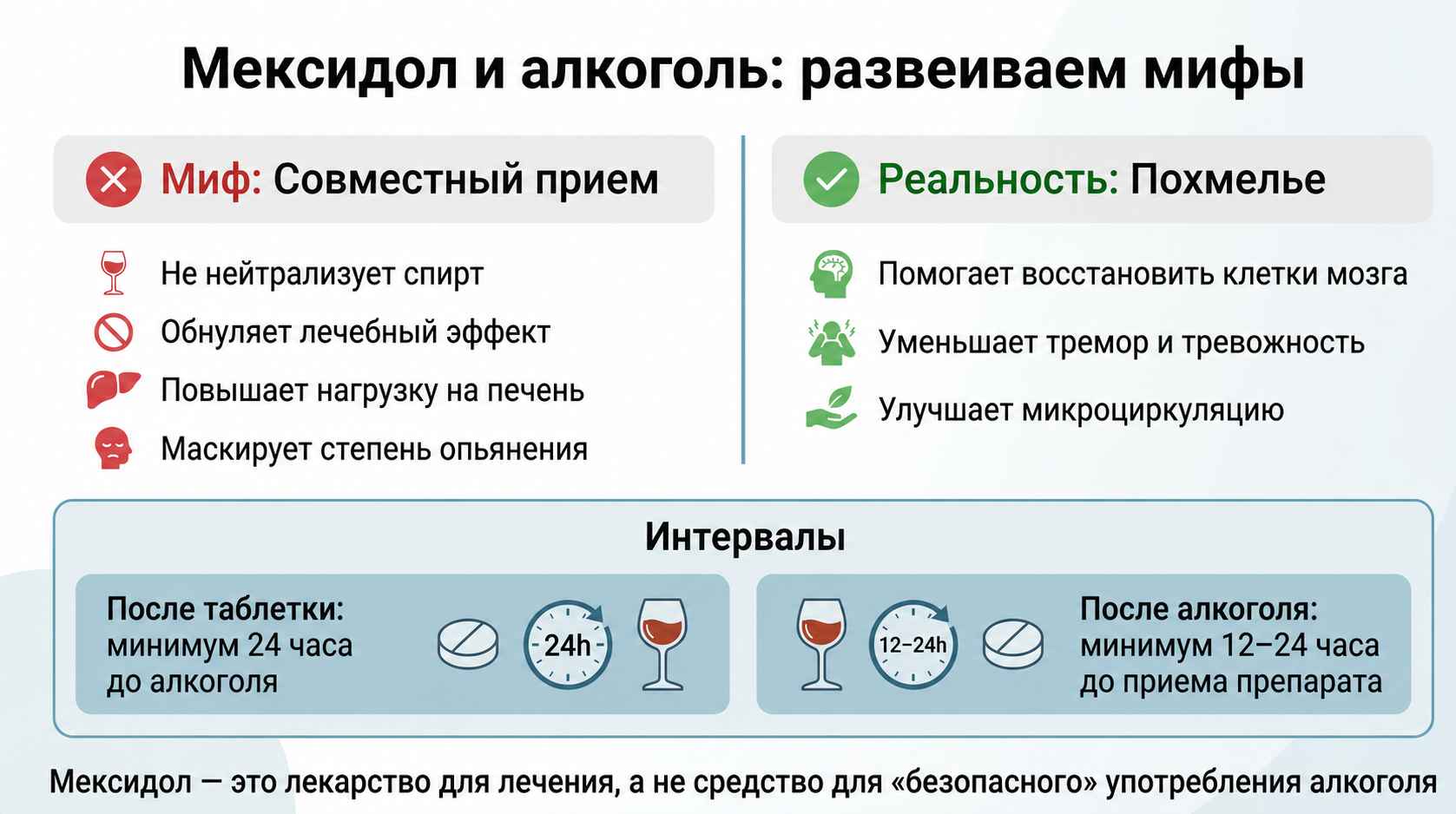 Мексидол и алкоголь: развеиваем мифы

Миф: Совместный прием

Не нейтрализует спирт

Обнуляет лечебный эффект

Повышает нагрузку на печень

Маскирует степень опьянения

Реальность: Похмелье

Помогает восстановить клетки мозга

Уменьшает тремор и тревожность

Улучшает микроциркуляцию

Интервалы

После таблетки: минимум 24 часа до алкоголя

24h

12–24h

После алкоголя: минимум 12–24 часа до приема препарата

Мексидол — это лекарство для лечения, а не средство для «безопасного» употребления алкоголя